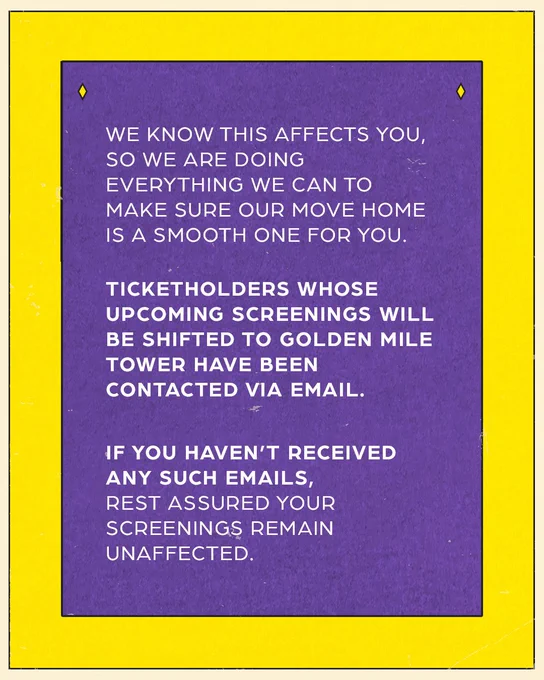 WE KNOW THIS AFFECTS YOU, SO WE ARE DOING EVERYTHING WE CAN TO MAKE SURE OUR MOVE HOME IS A SMOOTH ONE FOR YOU.

TICKETHOLDERS WHOSE UPCOMING SCREENINGS WILL BE SHIFTED TO GOLDEN MILE TOWER HAVE BEEN CONTACTED VIA EMAIL.

IF YOU HAVEN'T RECEIVED ANY SUCH EMAILS, REST ASSURED YOUR SCREENINGS REMAIN UNAFFECTED.